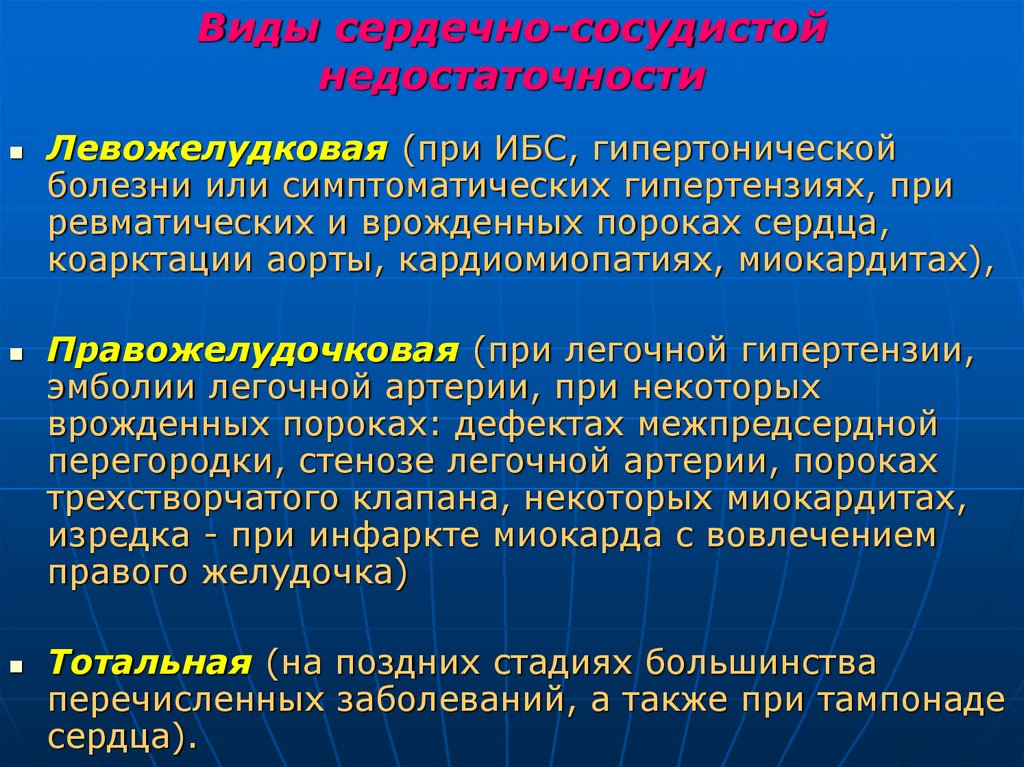 Виды сердечно-сосудистой недостаточности

Левожелудковая (при ИБС, гипертонической болезни или симптоматических гипертензиях, при ревматических и врожденных пороках сердца, коарктации аорты, кардиомиопатиях, миокардитах),

Правожелудочковая (при легочной гипертензии, эмболии легочной артерии, при некоторых врожденных пороках: дефектах межпредсердной перегородки, стенозе легочной артерии, пороках трехстворчатого клапана, некоторых миокардитах, изредка - при инфаркте миокарда с вовлечением правого желудочка)

Тотальная (на поздних стадиях большинства перечисленных заболеваний, а также при тампонаде сердца).